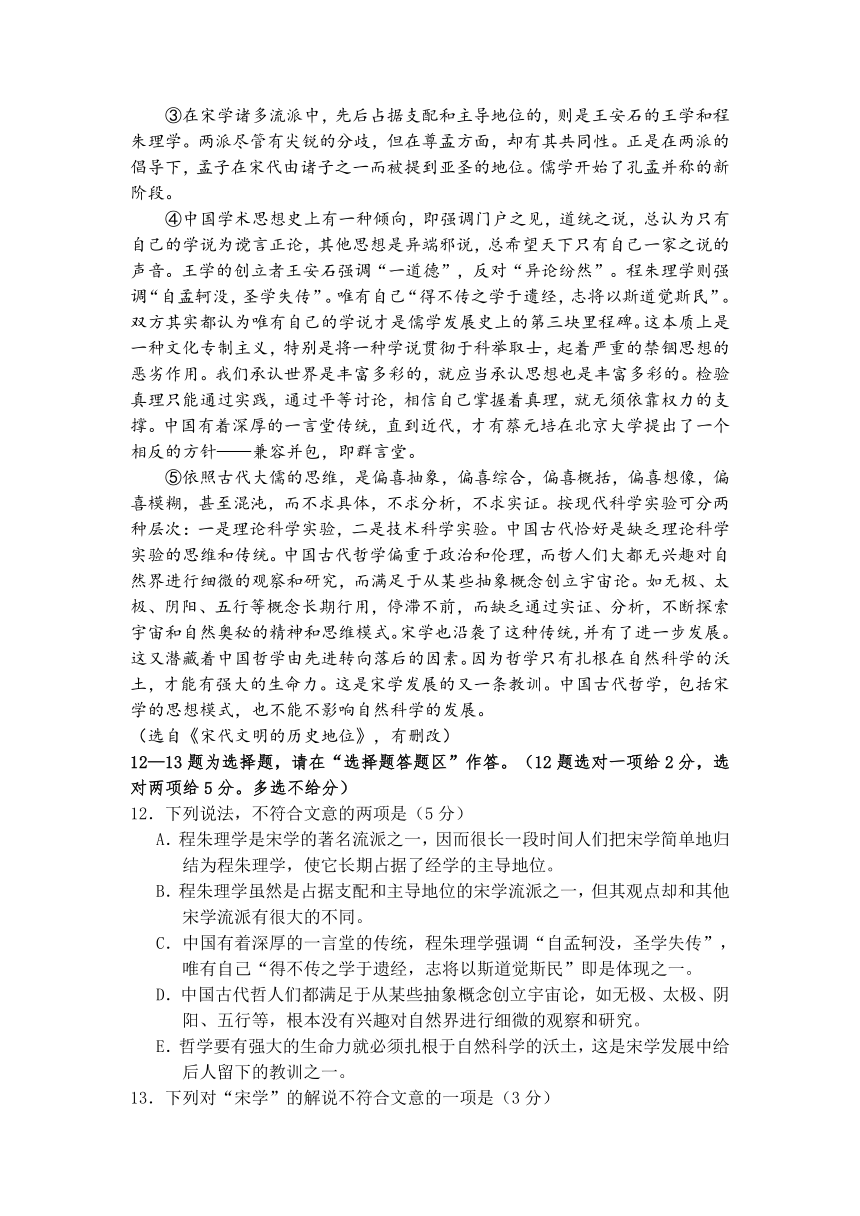 ③在宋学诸多流派中，先后占据支配和主导地位的，则是王安石的王学和程朱理学。两派尽管有尖锐的分歧，但在尊孟方面，却有其共同性。正是在两派的倡导下，孟子在宋代由诸子之一而被提到亚圣的地位。儒学开始了孔孟并称的新阶段。

④中国学术思想史上有一种倾向，即强调门户之见，道统之说，总认为只有自己的学说为谠言正论，其他思想是异端邪说，总希望天下只有自己一家之说的声音。王学的创立者王安石强调“一道德”，反对“异论纷然”。程朱理学则强调“自孟轲没，圣学失传”。唯有自己“得不传之学于遗经，志将以斯道觉斯民”。双方其实都认为唯有自己的学说才是儒学发展史上的第三块里程碑。这本质上是一种文化专制主义，特别是将一种学说贯彻于科举取士，起着严重的禁锢思想的恶劣作用。我们承认世界是丰富多彩的，就应当承认思想也是丰富多彩的。检验真理只能通过实践，通过平等讨论，相信自己掌握着真理，就无须依靠权力的支撑。中国有着深厚的一言堂传统，直到近代，才有蔡元培在北京大学提出了一个相反的方针——兼容并包，即群言堂。

⑤依照古代大儒的思维，是偏喜抽象，偏喜综合，偏喜概括，偏喜想像，偏喜模糊，甚至混沌，而不求具体，不求分析，不求实证。按现代科学实验可分两种层次：一是理论科学实验，二是技术科学实验。中国古代恰好是缺乏理论科学实验的思维和传统。中国古代哲学偏重于政治和伦理，而哲人们大都无兴趣对自然界进行细微的观察和研究，而满足于从某些抽象概念创立宇宙论。如无极、太极、阴阳、五行等概念长期行用，停滞不前，而缺乏通过实证、分析，不断探索宇宙和自然奥秘的精神和思维模式。宋学也沿袭了这种传统，并有了进一步发展。这又潜藏着中国哲学由先进转向落后的因素。因为哲学只有扎根在自然科学的沃土，才能有强大的生命力。这是宋学发展的又一条教训。中国古代哲学，包括宋学的思想模式，也不能不影响自然科学的发展。

（选自《宋代文明的历史地位》，有删改）

12—13题为选择题，请在“选择题答题区”作答。（12题选对一项给2分，选对两项给5分。多选不给分）

12．下列说法，不符合文意的两项是（5分）

A．程朱理学是宋学的著名流派之一，因而很长一段时间人们把宋学简单地归结为程朱理学，使它长期占据了经学的主导地位。

B．程朱理学虽然是占据支配和主导地位的宋学流派之一，但其观点却和其他宋学流派有很大的不同。

C．中国有着深厚的一言堂的传统，程朱理学强调“自孟轲没，圣学失传”，唯有自己“得不传之学于遗经，志将以斯道觉斯民”即是体现之一。

D．中国古代哲人们都满足于从某些抽象概念创立宇宙论，如无极、太极、阴阳、五行等，根本没有兴趣对自然界进行细微的观察和研究。

E．哲学要有强大的生命力就必须扎根于自然科学的沃土，这是宋学发展中给后人留下的教训之一。

13．下列对“宋学”的解说不符合文意的一项是（3分）